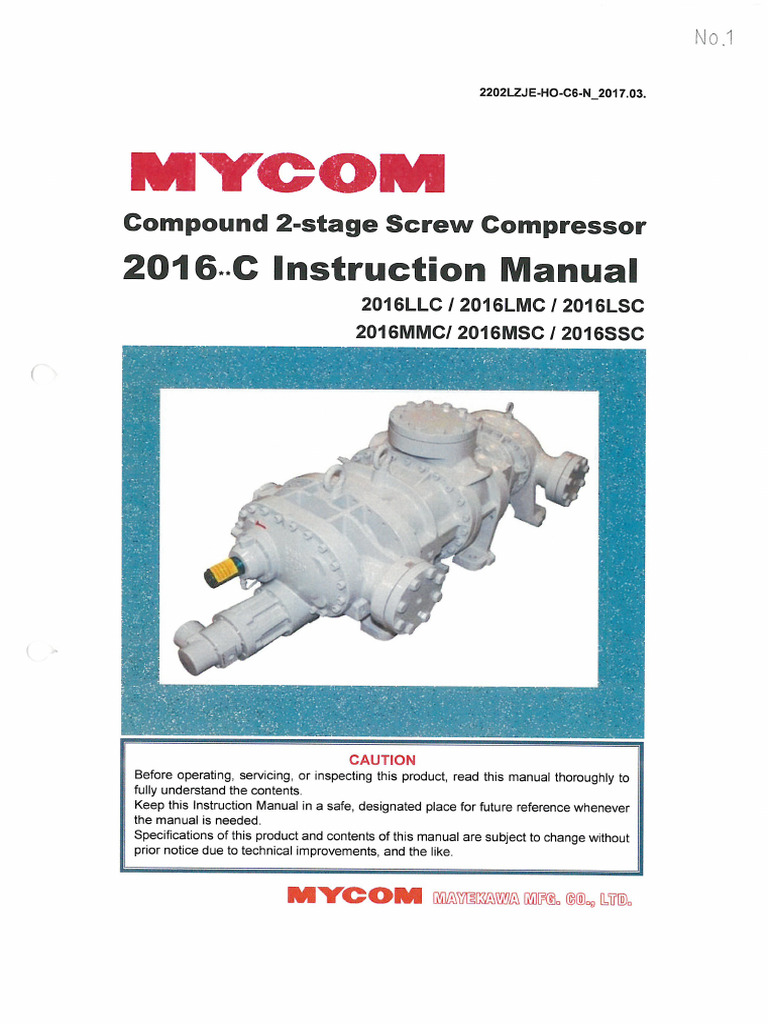 No.1

2202LZJE-HO-C6-N_2017.03.

MYCOM

Compound 2-stage Screw Compressor

2016**C Instruction Manual

2016LLC / 2016LMC / 2016LSC
2016MMC/ 2016MSC / 2016SSC

CAUTION

Before operating, servicing, or inspecting this product, read this manual thoroughly to fully understand the contents.
Keep this Instruction Manual in a safe, designated place for future reference whenever the manual is needed.
Specifications of this product and contents of this manual are subject to change without prior notice due to technical improvements, and the like.

MYCOM MAYEKAWA MFG. CO., LTD.